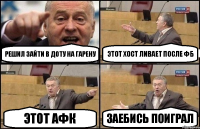 РЕШИЛ ЗАЙТИ В ДОТУ НА ГАРЕНУ

ЭТОТ ХОСТ ЛИВАЕТ ПОСЛЕ ФБ

ЭТОТ АФК

ЗАЕБИСЬ ПОИГРАЛ